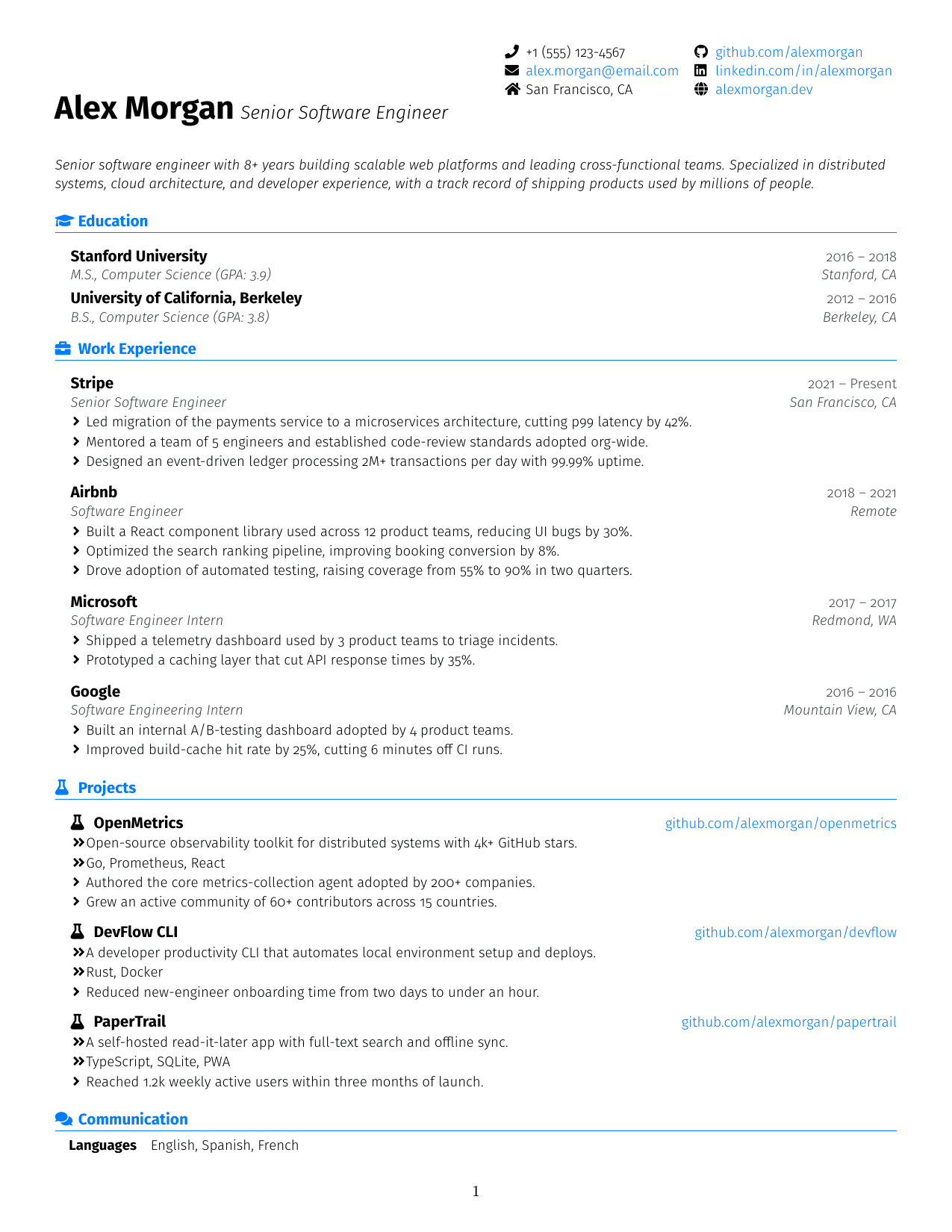 +1 (555) 123-4567
alex.morgan@email.com
San Francisco, CA
github.com/alexmorgan
linkedin.com/in/alexmorgan
alexmorgan.dev

Alex Morgan Senior Software Engineer

Senior software engineer with 8+ years building scalable web platforms and leading cross-functional teams. Specialized in distributed systems, cloud architecture, and developer experience, with a track record of shipping products used by millions of people.

Education

Stanford University 2016 – 2018
M.S., Computer Science (GPA: 3.9) Stanford, CA
University of California, Berkeley 2012 – 2016
B.S., Computer Science (GPA: 3.8) Berkeley, CA

Work Experience

Stripe 2021 – Present
Senior Software Engineer San Francisco, CA
Led migration of the payments service to a microservices architecture, cutting p99 latency by 42%.
Mentored a team of 5 engineers and established code-review standards adopted org-wide.
Designed an event-driven ledger processing 2M+ transactions per day with 99.99% uptime.

Airbnb 2018 – 2021
Software Engineer Remote
Built a React component library used across 12 product teams, reducing UI bugs by 30%.
Optimized the search ranking pipeline, improving booking conversion by 8%.
Drove adoption of automated testing, raising coverage from 55% to 90% in two quarters.

Microsoft 2017 – 2017
Software Engineer Intern Redmond, WA
Shipped a telemetry dashboard used by 3 product teams to triage incidents.
Prototyped a caching layer that cut API response times by 35%.

Google 2016 – 2016
Software Engineering Intern Mountain View, CA
Built an internal A/B-testing dashboard adopted by 4 product teams.
Improved build-cache hit rate by 25%, cutting 6 minutes off CI runs.

Projects

OpenMetrics github.com/alexmorgan/openmetrics
Open-source observability toolkit for distributed systems with 4k+ GitHub stars.
Go, Prometheus, React
Authored the core metrics-collection agent adopted by 200+ companies.
Grew an active community of 60+ contributors across 15 countries.

DevFlow CLI github.com/alexmorgan/devflow
A developer productivity CLI that automates local environment setup and deploys.
Rust, Docker
Reduced new-engineer onboarding time from two days to under an hour.

PaperTrail github.com/alexmorgan/papertrail
A self-hosted read-it-later app with full-text search and offline sync.
TypeScript, SQLite, PWA
Reached 1.2k weekly active users within three months of launch.

Communication

Languages English, Spanish, French

1